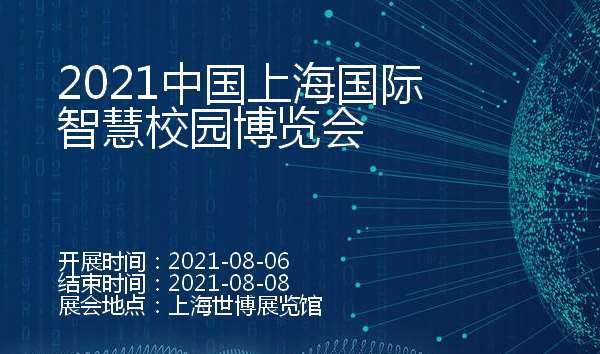 2021中国上海国际智慧校园博览会

开展时间：2021-08-06
结束时间：2021-08-08
展会地点：上海世博展览馆